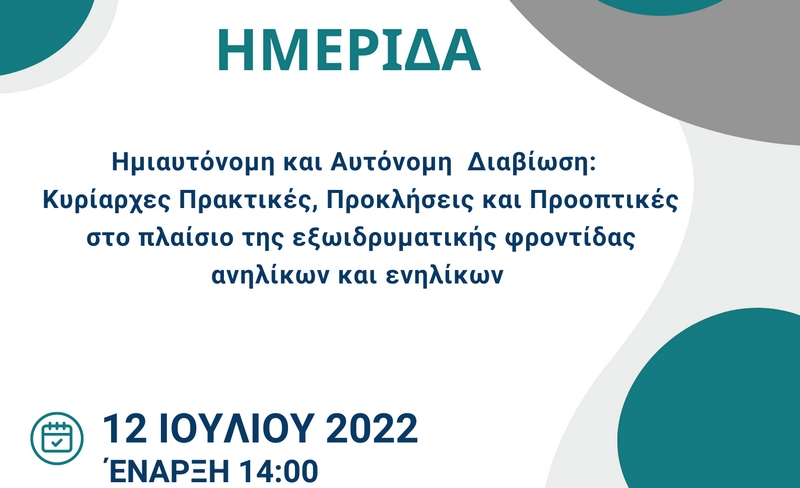 ΗΜΕΡΙΔΑ

Ημιαυτόνομη και Αυτόνομη Διαβίωση: Κυρίαρχες Πρακτικές, Προκλήσεις και Προοπτικές στο πλαίσιο της εξωιδρυματικής φροντίδας ανηλίκων και ενηλίκων

12 ΙΟΥΛΙΟΥ 2022
ΈΝΑΡΞΗ 14:00